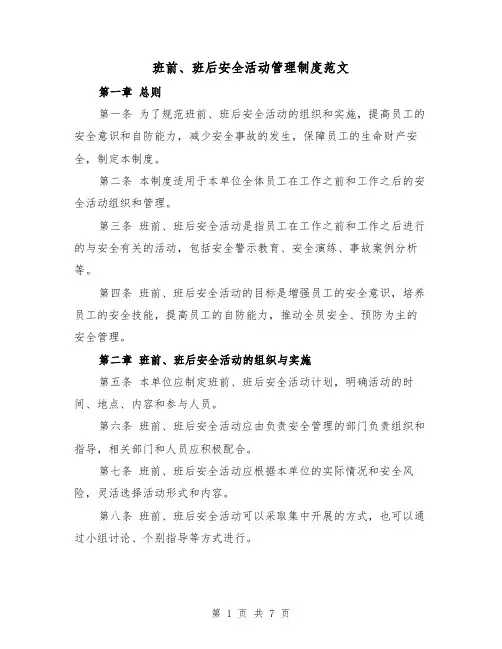 班前、班后安全活动管理制度范文

第一章 总则

第一条 为了规范班前、班后安全活动的组织和实施，提高员工的安全意识和自防能力，减少安全事故的发生，保障员工的生命财产安全，制定本制度。

第二条 本制度适用于本单位全体员工在工作之前和工作之后的安全活动组织和管理。

第三条 班前、班后安全活动是指员工在工作之前和工作之后进行的与安全有关的活动，包括安全警示教育、安全演练、事故案例分析等。

第四条 班前、班后安全活动的目标是增强员工的安全意识，培养员工的安全技能，提高员工的自防能力，推动全员安全、预防为主的安全管理。

第二章 班前、班后安全活动的组织与实施

第五条 本单位应制定班前、班后安全活动计划，明确活动的时间、地点、内容和参与人员。

第六条 班前、班后安全活动应由负责安全管理的部门负责组织和指导，相关部门和人员应积极配合。

第七条 班前、班后安全活动应根据本单位的实际情况和安全风险，灵活选择活动形式和内容。

第八条 班前、班后安全活动可以采取集中开展的方式，也可以通过小组讨论、个别指导等方式进行。

第 1 页 共 7 页